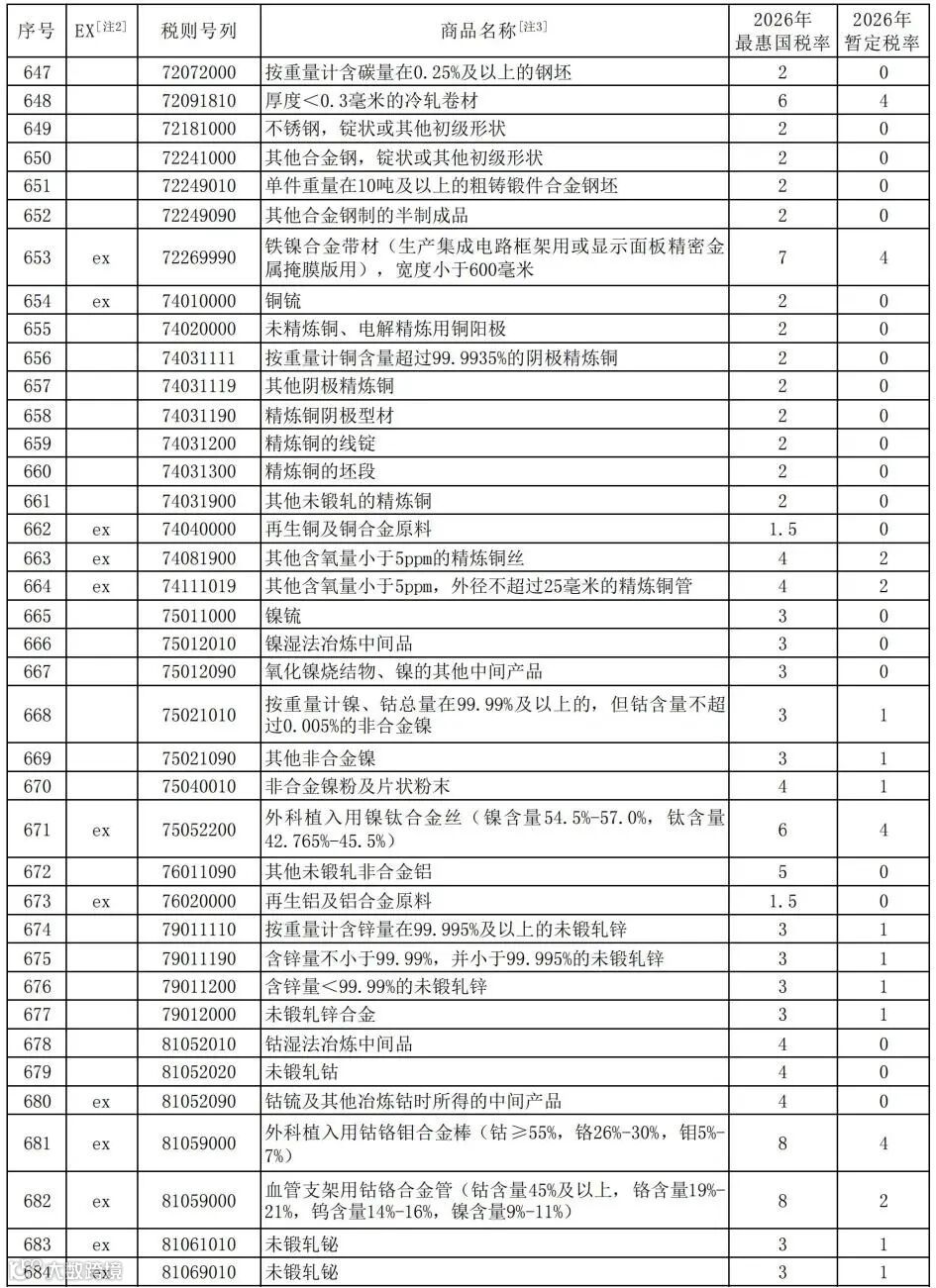 | 序号 | EX[注2] | 税则号列 | 商品名称[注3] | 2026年最惠国税率 | 2026年暂定税率 |
|---|---|---|---|---|---|
| 647 | | 72072000 | 按重量计含碳量在0.25%及以上的钢坯 | 2 | 0 |
| 648 | | 72091810 | 厚度<0.3毫米的冷轧卷材 | 6 | 4 |
| 649 | | 72181000 | 不锈钢，锭状或其他初级形状 | 2 | 0 |
| 650 | | 72241000 | 其他合金钢，锭状或其他初级形状 | 2 | 0 |
| 651 | | 72249010 | 单件重量在10吨及以上的粗铸锻件合金钢坯 | 2 | 0 |
| 652 | | 72249090 | 其他合金钢制的半制成品 | 2 | 0 |
| 653 | ex | 72269990 | 铁镍合金带材（生产集成电路框架用或显示面板精密金属掩膜版用），宽度小于600毫米 | 7 | 4 |
| 654 | ex | 74010000 | 铜锍 | 2 | 0 |
| 655 | | 74020000 | 未精炼铜、电解精炼用铜阳极 | 2 | 0 |
| 656 | | 74031111 | 按重量计铜含量超过99.9935%的阴极精炼铜 | 2 | 0 |
| 657 | | 74031119 | 其他阴极精炼铜 | 2 | 0 |
| 658 | | 74031190 | 精炼铜阴极型材 | 2 | 0 |
| 659 | | 74031200 | 精炼铜的线锭 | 2 | 0 |
| 660 | | 74031300 | 精炼铜的坯段 | 2 | 0 |
| 661 | | 74031900 | 其他未锻轧的精炼铜 | 2 | 0 |
| 662 | ex | 74040000 | 再生铜及铜合金原料 | 1.5 | 0 |
| 663 | ex | 74081900 | 其他含氧量小于5ppm的精炼铜丝 | 4 | 2 |
| 664 | ex | 74111019 | 其他含氧量小于5ppm，外径不超过25毫米的精炼铜管 | 4 | 2 |
| 665 | | 75011000 | 镍锍 | 3 | 0 |
| 666 | | 75012010 | 镍湿法冶炼中间品 | 3 | 0 |
| 667 | | 75012090 | 氧化镍烧结物、镍的其他中间产品 | 3 | 0 |
| 668 | | 75021010 | 按重量计镍、钴总量在99.99%及以上的，但钴含量不超过0.005%的非合金镍 | 3 | 1 |
| 669 | | 75021090 | 其他非合金镍 | 3 | 1 |
| 670 | | 75040010 | 非合金镍粉及片状粉末 | 4 | 1 |
| 671 | ex | 75052200 | 外科植入用镍钛合金丝（镍含量54.5%-57.0%，钛含量42.765%-45.5%） | 6 | 4 |
| 672 | | 76011090 | 其他未锻轧非合金铝 | 5 | 0 |
| 673 | ex | 76020000 | 再生铝及铝合金原料 | 1.5 | 0 |
| 674 | | 79011110 | 按重量计含锌量在99.995%及以上的未锻轧锌 | 3 | 1 |
| 675 | | 79011190 | 含锌量不小于99.99%，并小于99.995%的未锻轧锌 | 3 | 1 |
| 676 | | 79011200 | 含锌量<99.99%的未锻轧锌 | 3 | 1 |
| 677 | | 79012000 | 未锻轧锌合金 | 3 | 1 |
| 678 | | 81052010 | 钴湿法冶炼中间品 | 4 | 0 |
| 679 | | 81052020 | 未锻轧钴 | 4 | 0 |
| 680 | ex | 81052090 | 钴锍及其他冶炼钴时所得的中间产品 | 4 | 0 |
| 681 | ex | 81059000 | 外科植入用钴铬钼合金棒（钴≥55%，铬26%-30%，钼5%-7%） | 8 | 4 |
| 682 | ex | 81059000 | 血管支架用钴铬合金管（钴含量45%及以上，铬含量19%-21%，钨含量14%-16%，镍含量9%-11%） | 8 | 2 |
| 683 | ex | 81061010 | 未锻轧铋 | 3 | 1 |
| 684 | ex | 81069010 | 未锻轧铋 | 3 | 1 |